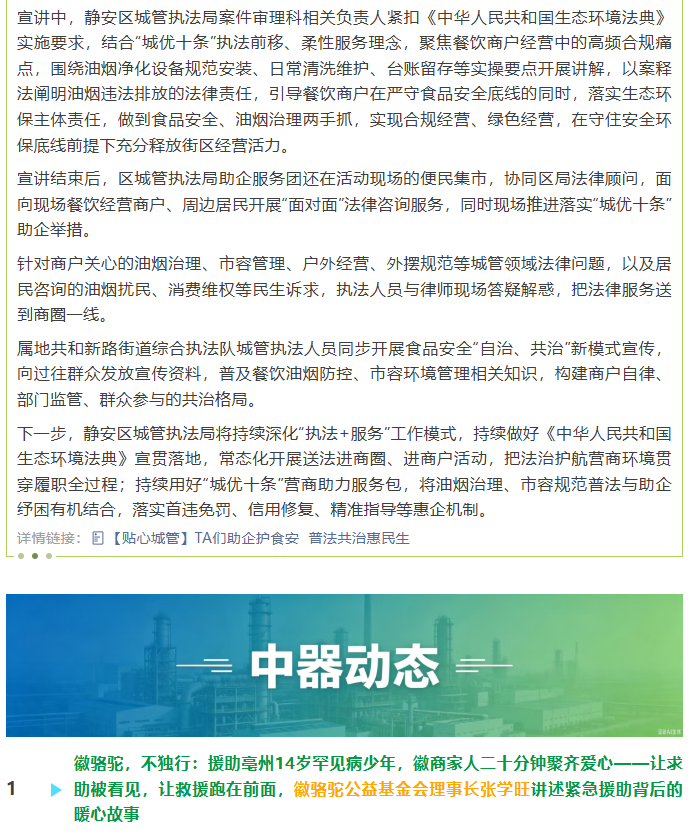 宣讲中，静安区城管执法局案件审理科相关负责人紧扣《中华人民共和国生态环境法典》实施要求，结合“城优十条”执法前移、柔性服务理念，聚焦餐饮商户经营中的高频合规痛点，围绕油烟净化设备规范安装、日常清洗维护、台账留存等实操要点开展讲解，以案释法阐明油烟违法排放的法律责任，引导餐饮商户在严守食品安全底线的同时，落实生态环保主体责任，做到食品安全、油烟治理两手抓，实现合规经营、绿色经营，在守住安全环保底线前提下充分释放街区经营活力。

宣讲结束后，区城管执法局助企服务团还在活动现场的便民集市，协同区局法律顾问，面向现场餐饮经营商户、周边居民开展“面对面”法律咨询服务，同时现场推进落实“城优十条”助企举措。

针对商户关心的油烟治理、市容管理、户外经营、外摆规范等城管领域法律问题，以及居民咨询的油烟扰民、消费维权等民生诉求，执法人员与律师现场答疑解惑，把法律服务送到商圈一线。

属地共和新路街道综合执法队城管执法人员同步开展食品安全“自治、共治”新模式宣传，向过往群众发放宣传资料，普及餐饮油烟防控、市容环境管理相关知识，构建商户自律、部门监管、群众参与的共治格局。

下一步，静安区城管执法局将持续深化“执法+服务”工作模式，持续做好《中华人民共和国生态环境法典》宣贯落地，常态化开展送法进商圈、进商户活动，把法治护航营商环境贯穿履职全过程；持续用好“城优十条”营商助力服务包，将油烟治理、市容规范普法与助企纾困有机结合，落实首违免罚、信用修复、精准指导等惠企机制。

详情链接：【贴心城管】TA们助企护食安 普法共治惠民生

中器动态

1 徽骆驼，不独行：援助亳州14岁罕见病少年，徽商家人二十分钟聚齐爱心——让求助被看见，让救援跑在前面，徽骆驼公益基金会理事长张学旺讲述紧急援助背后的暖心故事